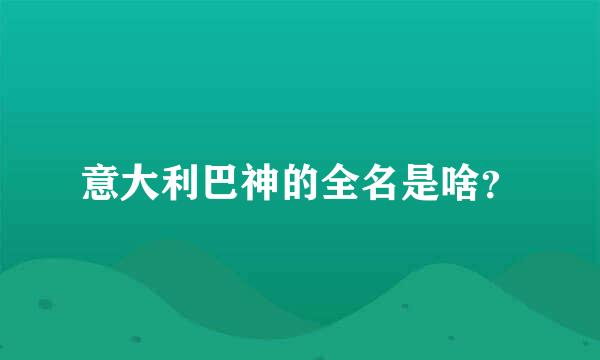 意大利巴神的全名是啥?